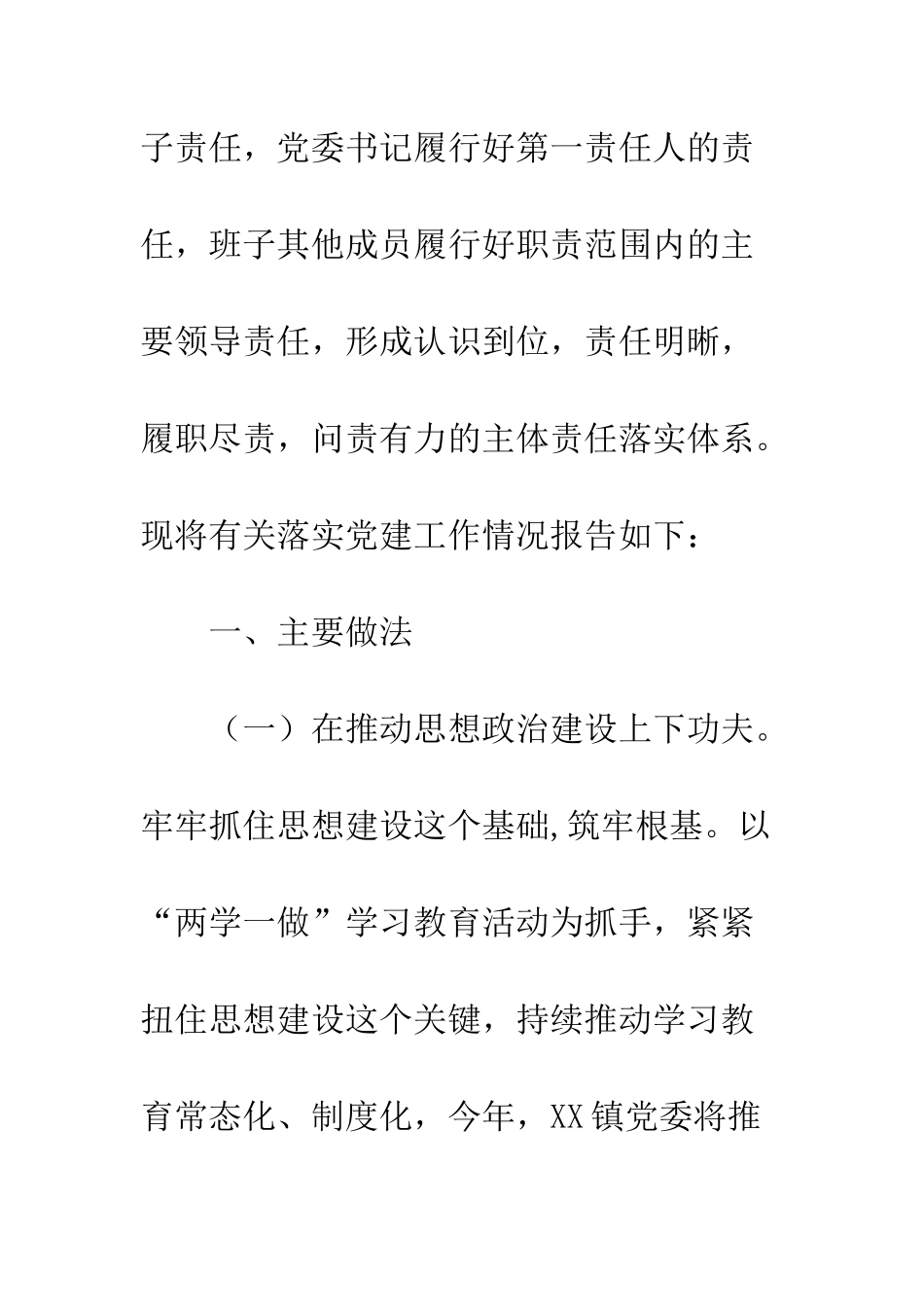 子责任，党委书记履行好第一责任人的责任，班子其他成员履行好职责范围内的主要领导责任，形成认识到位，责任明晰，履职尽责，问责有力的主体责任落实体系。现将有关落实党建工作情况报告如下：

一、主要做法

（一）在推动思想政治建设上下功夫。牢牢抓住思想建设这个基础,筑牢根基。以“两学一做”学习教育活动为抓手，紧紧扭住思想建设这个关键，持续推动学习教育常态化、制度化，今年，XX镇党委将推